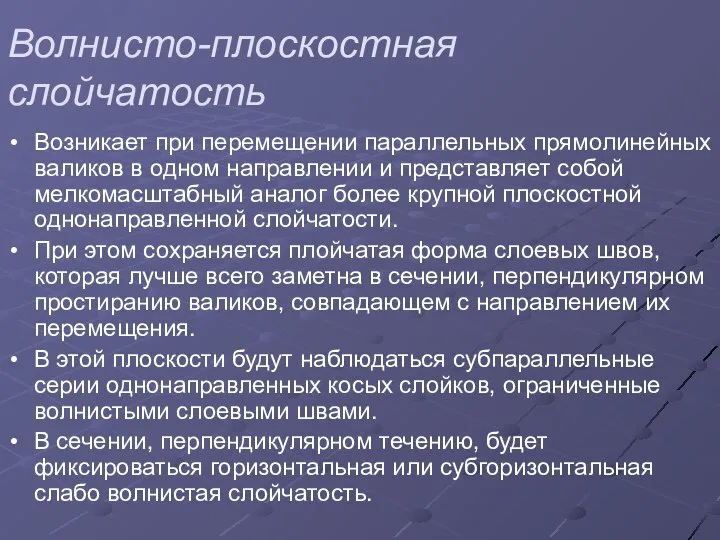 Волнисто-плоскостная слойчатость

• Возникает при перемещении параллельных прямолинейных валиков в одном направлении и представляет собой мелкомасштабный аналог более крупной плоскостной однонаправленной слойчатости.

• При этом сохраняется плойчатая форма слоевых швов, которая лучше всего заметна в сечении, перпендикулярном простиранию валиков, совпадающем с направлением их перемещения.

• В этой плоскости будут наблюдаться субпараллельные серии однонаправленных косых слойков, ограниченные волнистыми слоевыми швами.

• В сечении, перпендикулярном течению, будет фиксироваться горизонтальная или субгоризонтальная слабо волнистая слойчатость.